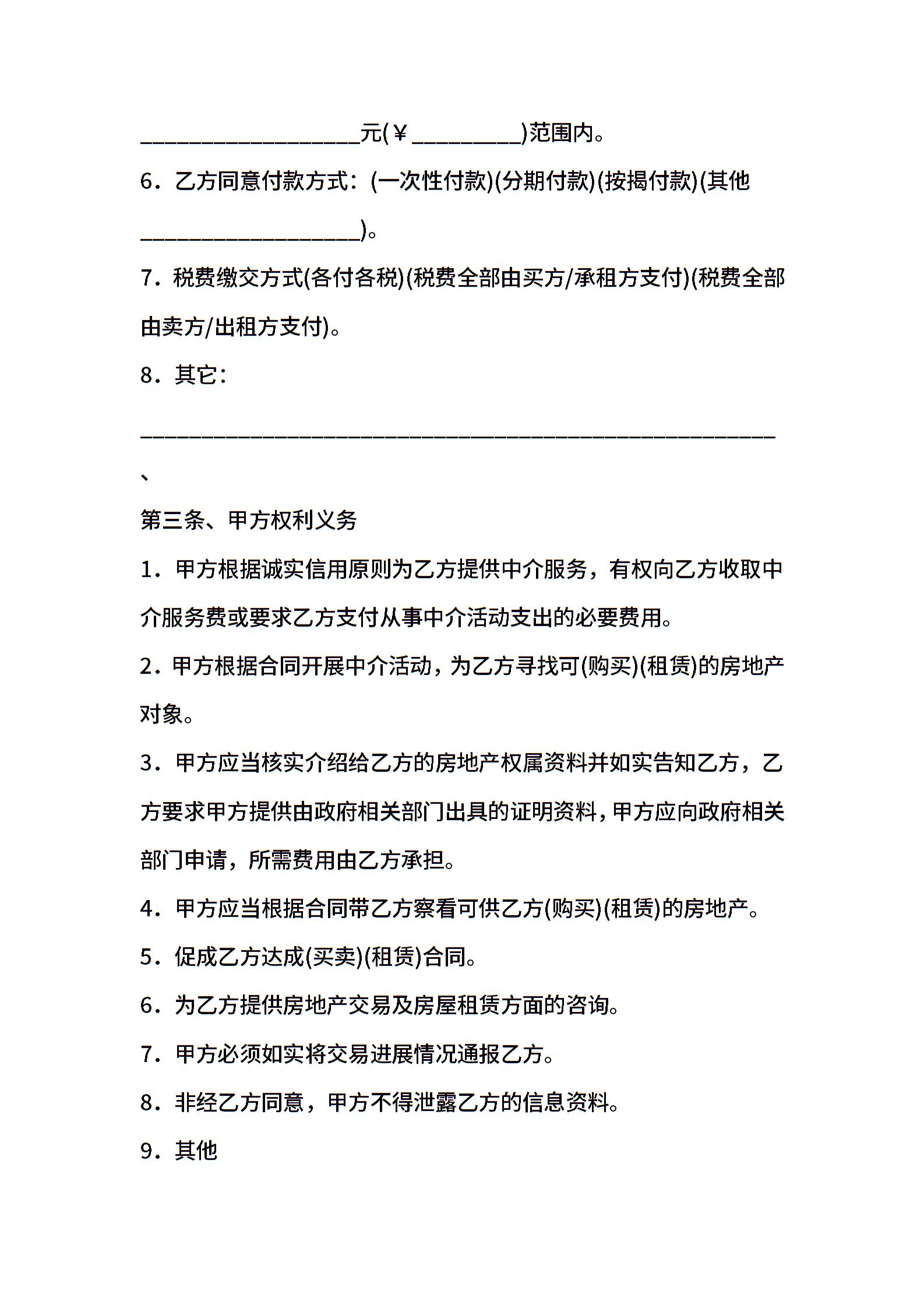 __________________元(￥_________)范围内。

6．乙方同意付款方式：(一次性付款)(分期付款)(按揭付款)(其他__________________)。

7．税费缴交方式(各付各税)(税费全部由买方/承租方支付)(税费全部由卖方/出租方支付)。

8．其它：

____________________________________________________、

第三条、甲方权利义务

1．甲方根据诚实信用原则为乙方提供中介服务，有权向乙方收取中介服务费或要求乙方支付从事中介活动支出的必要费用。

2．甲方根据合同开展中介活动，为乙方寻找可(购买)(租赁)的房地产对象。

3．甲方应当核实介绍给乙方的房地产权属资料并如实告知乙方，乙方要求甲方提供由政府相关部门出具的证明资料，甲方应向政府相关部门申请，所需费用由乙方承担。

4．甲方应当根据合同带乙方察看可供乙方(购买)(租赁)的房地产。

5．促成乙方达成(买卖)(租赁)合同。

6．为乙方提供房地产交易及房屋租赁方面的咨询。

7．甲方必须如实将交易进展情况通报乙方。

8．非经乙方同意，甲方不得泄露乙方的信息资料。

9．其他